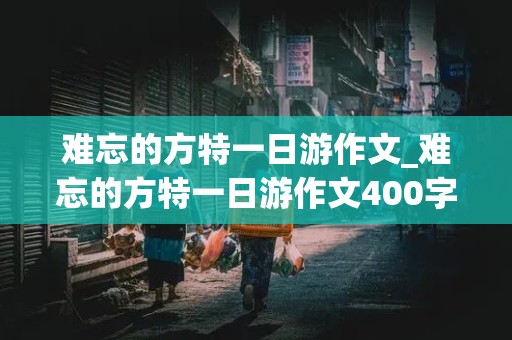 难忘的方特一日游作文_难忘的方特一日游作文400字